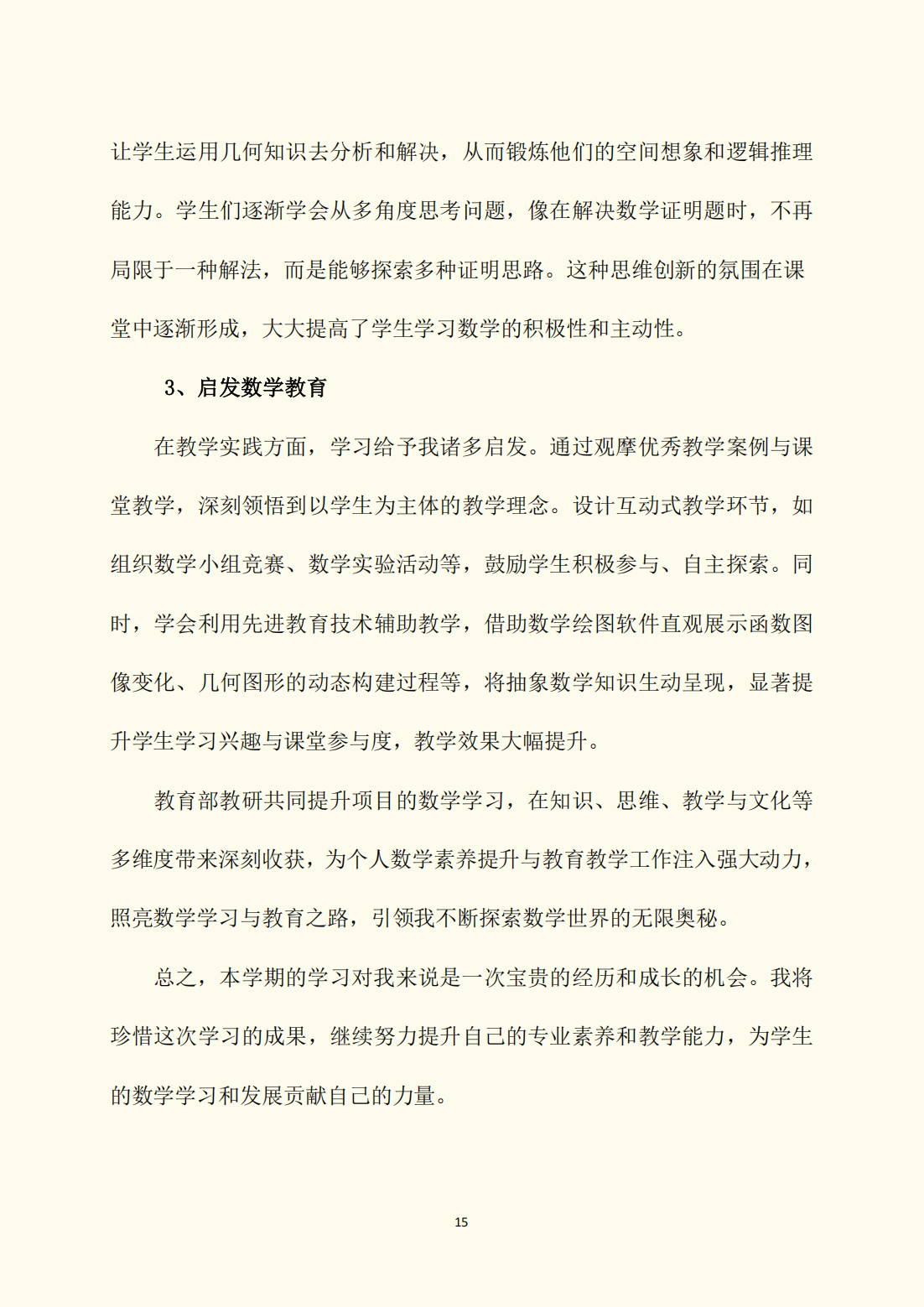 让学生运用几何知识去分析和解决，从而锻炼他们的空间想象和逻辑推理能力。学生们逐渐学会从多角度思考问题，像在解决数学证明题时，不再局限于一种解法，而是能够探索多种证明思路。这种思维创新的氛围在课堂中逐渐形成，大大提高了学生学习数学的积极性和主动性。

3、启发数学教育

在教学实践方面，学习给予我诸多启发。通过观摩优秀教学案例与课堂教学，深刻领悟到以学生为主体的教学理念。设计互动式教学环节，如组织数学小组竞赛、数学实验活动等，鼓励学生积极参与、自主探索。同时，学会利用先进教育技术辅助教学，借助数学绘图软件直观展示函数图像变化、几何图形的动态构建过程等，将抽象数学知识生动呈现，显著提升学生学习兴趣与课堂参与度，教学效果大幅提升。

教育部教研共同提升项目的数学学习，在知识、思维、教学与文化等多维度带来深刻收获，为个人数学素养提升与教育教学工作注入强大动力，照亮数学学习与教育之路，引领我不断探索数学世界的无限奥秘。

总之，本学期的学习对我来说是一次宝贵的经历和成长的机会。我将珍惜这次学习的成果，继续努力提升自己的专业素养和教学能力，为学生的数学学习和发展贡献自己的力量。

15